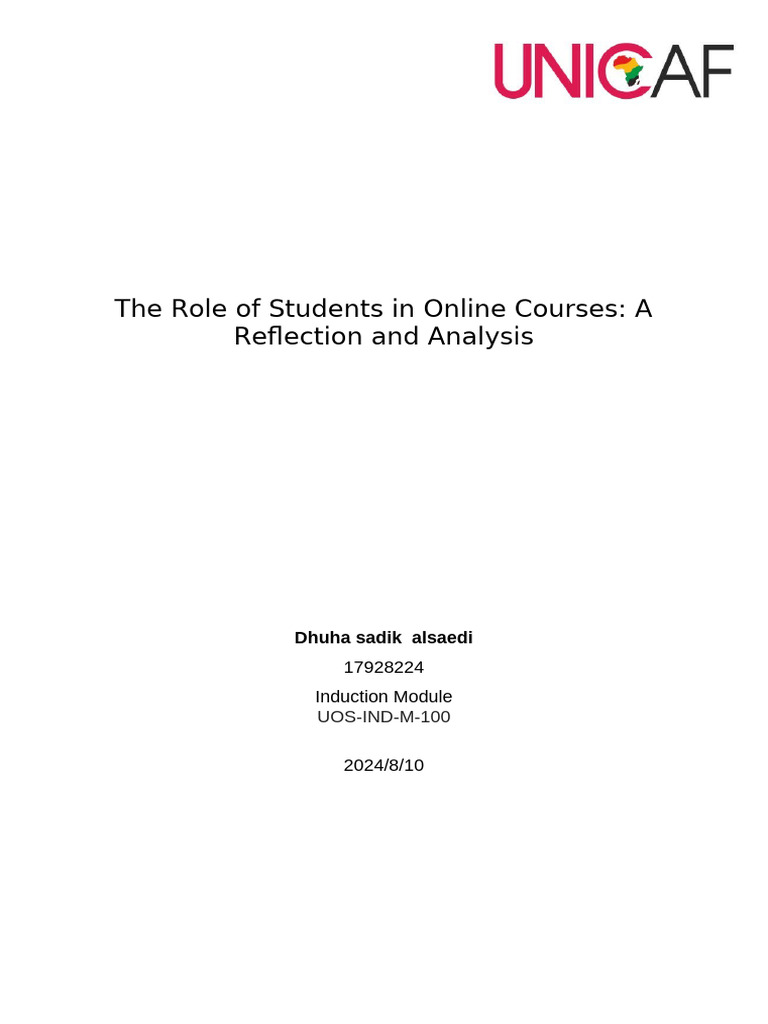 UNICAF

The Role of Students in Online Courses: A Reflection and Analysis

Dhuha sadik alsaedi

17928224

Induction Module
UOS-IND-M-100

2024/8/10